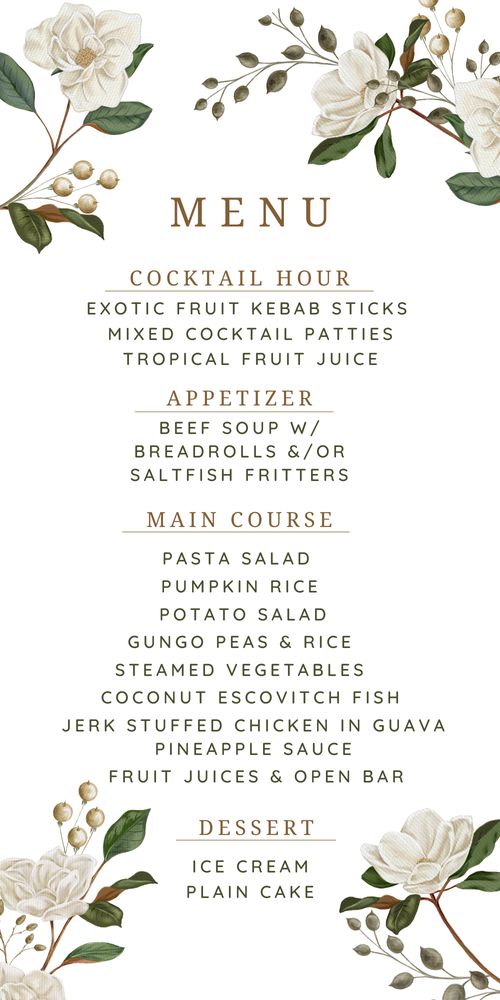 MENU

COCKTAIL HOUR
EXOTIC FRUIT KEBAB STICKS
MIXED COCKTAIL PATTIES
TROPICAL FRUIT JUICE

APPETIZER
BEEF SOUP W/
BREADROLLS &/OR
SALTFISH FRITTERS

MAIN COURSE
PASTA SALAD
PUMPKIN RICE
POTATO SALAD
GUNGO PEAS & RICE
STEAMED VEGETABLES
COCONUT ESCOVITCH FISH
JERK STUFFED CHICKEN IN GUAVA PINEAPPLE SAUCE
FRUIT JUICES & OPEN BAR

DESSERT
ICE CREAM
PLAIN CAKE